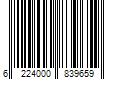 6 224000 839659